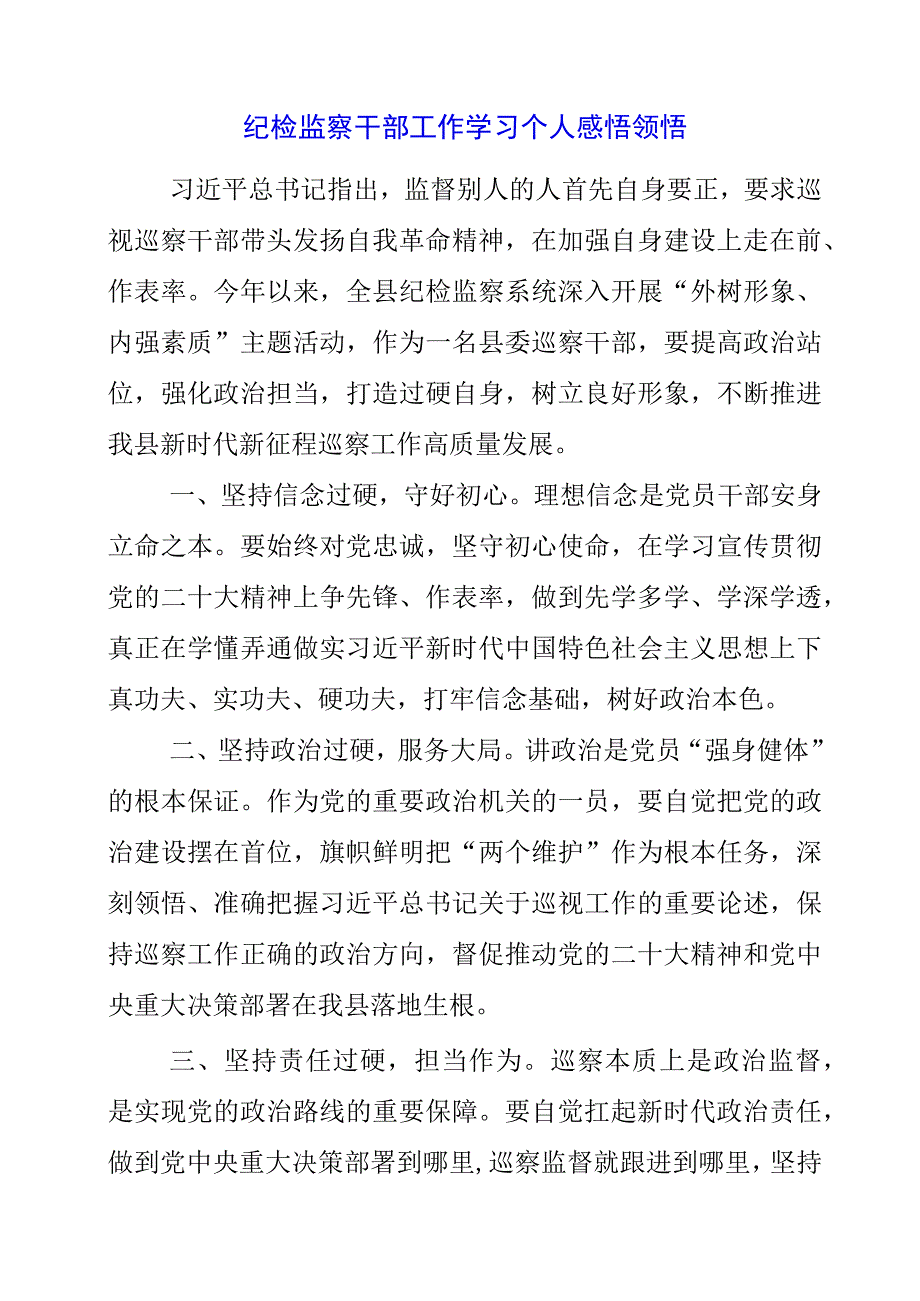 纪检监察干部工作学习个人感悟领悟

习近平总书记指出，监督别人的人首先自身要正，要求巡视巡察干部带头发扬自我革命精神，在加强自身建设上走在前、作表率。今年以来，全县纪检监察系统深入开展“外树形象、内强素质”主题活动，作为一名县委巡察干部，要提高政治站位，强化政治担当，打造过硬自身，树立良好形象，不断推进我县新时代新征程巡察工作高质量发展。

一、坚持信念过硬，守好初心。理想信念是党员干部安身立命之本。要始终对党忠诚，坚守初心使命，在学习宣传贯彻党的二十大精神上争先锋、作表率，做到先学多学、学深学透，真正在学懂弄通做实习近平新时代中国特色社会主义思想上下真功夫、实功夫、硬功夫，打牢信念基础，树好政治本色。

二、坚持政治过硬，服务大局。讲政治是党员“强身健体”的根本保证。作为党的重要政治机关的一员，要自觉把党的政治建设摆在首位，旗帜鲜明把“两个维护”作为根本任务，深刻领悟、准确把握习近平总书记关于巡视工作的重要论述，保持巡察工作正确的政治方向，督促推动党的二十大精神和党中央重大决策部署在我县落地生根。

三、坚持责任过硬，担当作为。巡察本质上是政治监督，是实现党的政治路线的重要保障。要自觉扛起新时代政治责任，做到党中央重大决策部署到哪里，巡察监督就跟进到哪里，坚持